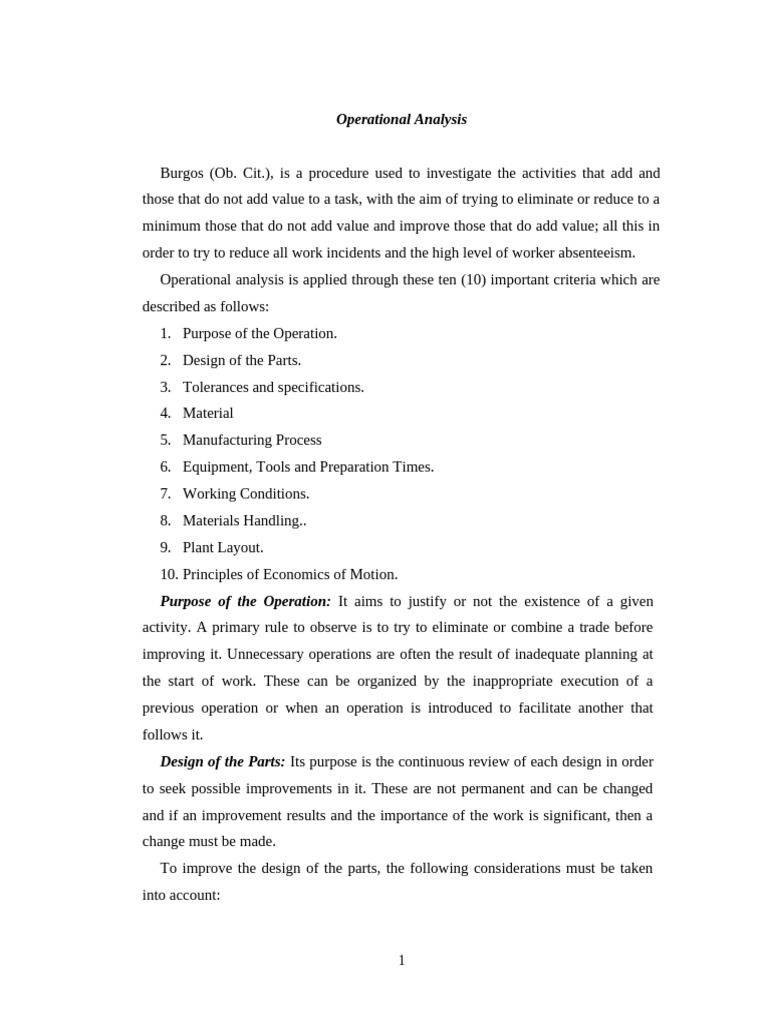 Operational Analysis

Burgos (Ob. Cit.), is a procedure used to investigate the activities that add and those that do not add value to a task, with the aim of trying to eliminate or reduce to a minimum those that do not add value and improve those that do add value; all this in order to try to reduce all work incidents and the high level of worker absenteeism.

Operational analysis is applied through these ten (10) important criteria which are described as follows:

1. Purpose of the Operation.
2. Design of the Parts.
3. Tolerances and specifications.
4. Material
5. Manufacturing Process
6. Equipment, Tools and Preparation Times.
7. Working Conditions.
8. Materials Handling..
9. Plant Layout.
10. Principles of Economics of Motion.

Purpose of the Operation: It aims to justify or not the existence of a given activity. A primary rule to observe is to try to eliminate or combine a trade before improving it. Unnecessary operations are often the result of inadequate planning at the start of work. These can be organized by the inappropriate execution of a previous operation or when an operation is introduced to facilitate another that follows it.

Design of the Parts: Its purpose is the continuous review of each design in order to seek possible improvements in it. These are not permanent and can be changed and if an improvement results and the importance of the work is significant, then a change must be made.

To improve the design of the parts, the following considerations must be taken into account:

1